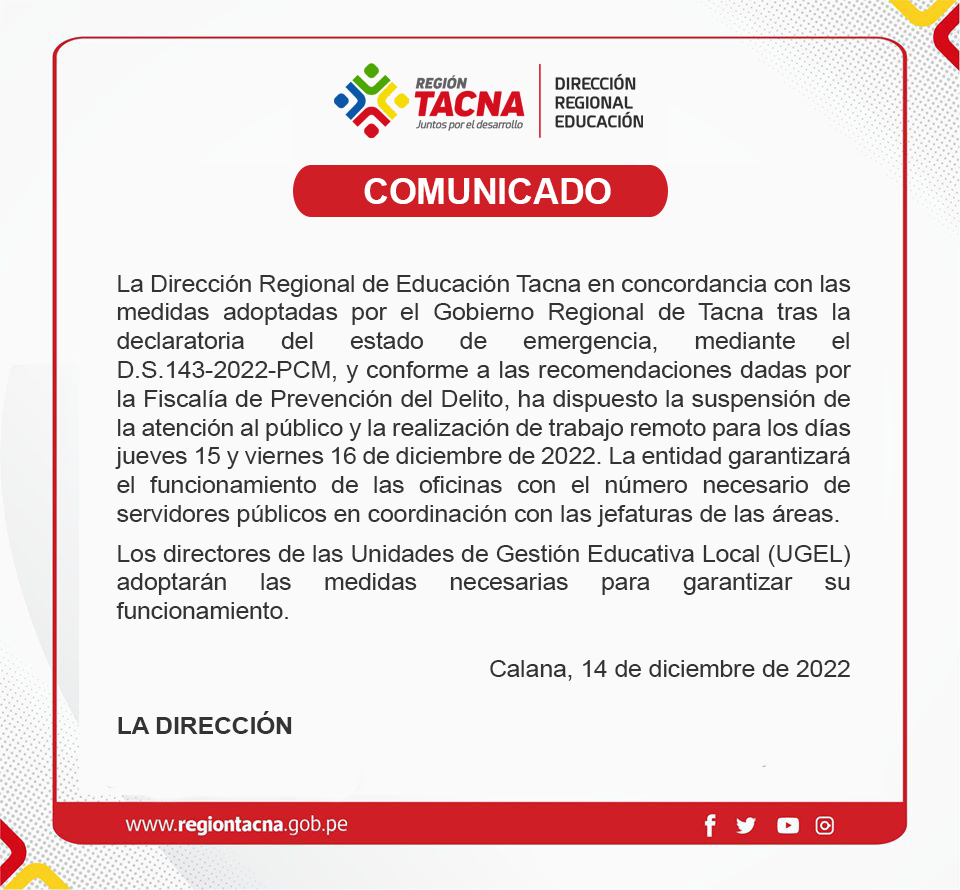 REGIÓN
TACNA
Juntos por el desarrollo

DIRECCIÓN
REGIONAL
EDUCACIÓN

COMUNICADO

La Dirección Regional de Educación Tacna en concordancia con las medidas adoptadas por el Gobierno Regional de Tacna tras la declaratoria del estado de emergencia, mediante el D.S.143-2022-PCM, y conforme a las recomendaciones dadas por la Fiscalía de Prevención del Delito, ha dispuesto la suspensión de la atención al público y la realización de trabajo remoto para los días jueves 15 y viernes 16 de diciembre de 2022. La entidad garantizará el funcionamiento de las oficinas con el número necesario de servidores públicos en coordinación con las jefaturas de las áreas.

Los directores de las Unidades de Gestión Educativa Local (UGEL) adoptarán las medidas necesarias para garantizar su funcionamiento.

Calana, 14 de diciembre de 2022

LA DIRECCIÓN

www.regiontacna.gob.pe